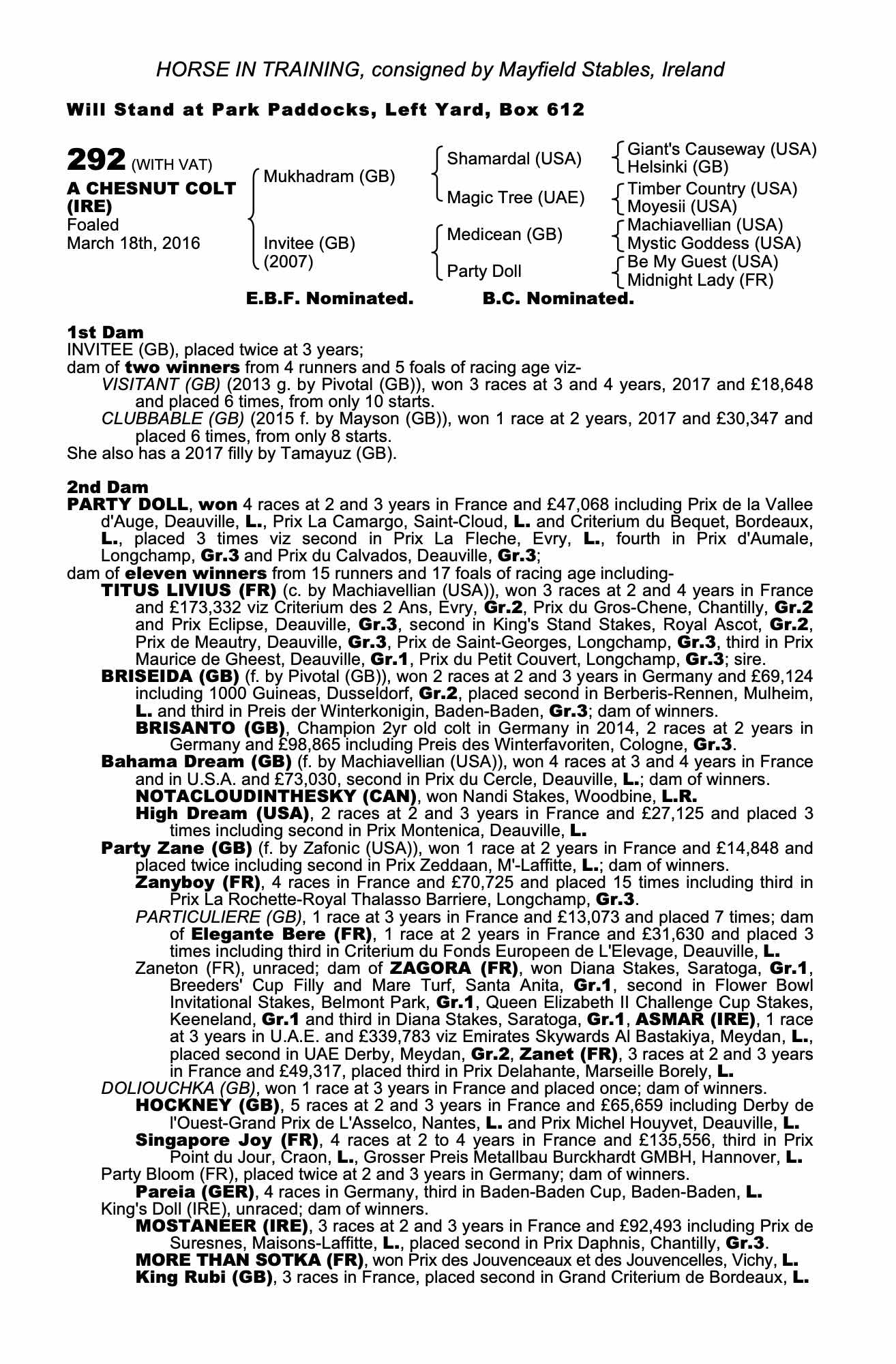 HORSE IN TRAINING, consigned by Mayfield Stables, Ireland

Will Stand at Park Paddocks, Left Yard, Box 612

292 (WITH VAT)
A CHESNUT COLT (IRE)
Foaled
March 18th, 2016

Mukhadram (GB)
Invitee (GB) (2007)

Shamardal (USA)
Magic Tree (UAE)
Medicean (GB)
Party Doll

Giant's Causeway (USA)
Helsinki (GB)
Timber Country (USA)
Moyesii (USA)
Machiavellian (USA)
Mystic Goddess (USA)
Be My Guest (USA)
Midnight Lady (FR)

E.B.F. Nominated. B.C. Nominated.

1st Dam
INVITEE (GB), placed twice at 3 years;
dam of two winners from 4 runners and 5 foals of racing age viz-
VISITANT (GB) (2013 g. by Pivotal (GB)), won 3 races at 3 and 4 years, 2017 and £18,648 and placed 6 times, from only 10 starts.
CLUBBABLE (GB) (2015 f. by Mayson (GB)), won 1 race at 2 years, 2017 and £30,347 and placed 6 times, from only 8 starts.
She also has a 2017 filly by Tamayuz (GB).

2nd Dam
PARTY DOLL, won 4 races at 2 and 3 years in France and £47,068 including Prix de la Vallee d'Auge, Deauville, L., Prix La Camargo, Saint-Cloud, L. and Criterium du Bequet, Bordeaux, L., placed 3 times viz second in Prix La Fleche, Evry, L., fourth in Prix d'Aumale, Longchamp, Gr.3 and Prix du Calvados, Deauville, Gr.3;
dam of eleven winners from 15 runners and 17 foals of racing age including-
TITUS LIVIUS (FR) (c. by Machiavellian (USA)), won 3 races at 2 and 4 years in France and £173,332 viz Criterium des 2 Ans, Evry, Gr.2, Prix du Gros-Chene, Chantilly, Gr.2 and Prix Eclipse, Deauville, Gr.3, second in King's Stand Stakes, Royal Ascot, Gr.2, Prix de Meautry, Deauville, Gr.3, Prix de Saint-Georges, Longchamp, Gr.3, third in Prix Maurice de Gheest, Deauville, Gr.1, Prix du Petit Couvert, Longchamp, Gr.3; sire.
BRISEIDA (GB) (f. by Pivotal (GB)), won 2 races at 2 and 3 years in Germany and £69,124 including 1000 Guineas, Dusseldorf, Gr.2, placed second in Berberis-Rennen, Mulheim, L. and third in Preis der Winterkonigin, Baden-Baden, Gr.3; dam of winners.
BRISANTO (GB), Champion 2yr old colt in Germany in 2014, 2 races at 2 years in Germany and £98,865 including Preis des Winterfavoriten, Cologne, Gr.3.
Bahama Dream (GB) (f. by Machiavellian (USA)), won 4 races at 3 and 4 years in France and in U.S.A. and £73,030, second in Prix du Cercle, Deauville, L.; dam of winners.
NOTACLOUDINTHESKY (CAN), won Nandi Stakes, Woodbine, L.R.
High Dream (USA), 2 races at 2 and 3 years in France and £27,125 and placed 3 times including second in Prix Montenica, Deauville, L.
Party Zane (GB) (f. by Zafonic (USA)), won 1 race at 2 years in France and £14,848 and placed twice including second in Prix Zeddaan, M'-Laffitte, L.; dam of winners.
Zanyboy (FR), 4 races in France and £70,725 and placed 15 times including third in Prix La Rochette-Royal Thalasso Barriere, Longchamp, Gr.3.
PARTICULIERE (GB), 1 race at 3 years in France and £13,073 and placed 7 times; dam of Elegante Bere (FR), 1 race at 2 years in France and £31,630 and placed 3 times including third in Criterium du Fonds Europeen de L'Elevage, Deauville, L.
Zaneton (FR), unraced; dam of ZAGORA (FR), won Diana Stakes, Saratoga, Gr.1, Breeders' Cup Filly and Mare Turf, Santa Anita, Gr.1, second in Flower Bowl Invitational Stakes, Belmont Park, Gr.1, Queen Elizabeth II Challenge Cup Stakes, Keeneland, Gr.1 and third in Diana Stakes, Saratoga, Gr.1, ASMAR (IRE), 1 race at 3 years in U.A.E. and £339,783 viz Emirates Skywards Al Bastakiya, Meydan, L., placed second in UAE Derby, Meydan, Gr.2, Zanet (FR), 3 races at 2 and 3 years in France and £49,317, placed third in Prix Delahante, Marseille Borely, L.
DOLIOUCHKA (GB), won 1 race at 3 years in France and placed once; dam of winners.
HOCKNEY (GB), 5 races at 2 and 3 years in France and £65,659 including Derby de l'Ouest-Grand Prix de L'Asselco, Nantes, L. and Prix Michel Houyvet, Deauville, L.
Singapore Joy (FR), 4 races at 2 to 4 years in France and £135,556, third in Prix Point du Jour, Craon, L., Grosser Preis Metallbau Burckhardt GMBH, Hannover, L.
Party Bloom (FR), placed twice at 2 and 3 years in Germany; dam of winners.
Pareia (GER), 4 races in Germany, third in Baden-Baden Cup, Baden-Baden, L.
King's Doll (IRE), unraced; dam of winners.
MOSTANEER (IRE), 3 races at 2 and 3 years in France and £92,493 including Prix de Suresnes, Maisons-Laffitte, L., placed second in Prix Daphnis, Chantilly, Gr.3.
MORE THAN SOTKA (FR), won Prix des Jouvenceaux et des Jouvencelles, Vichy, L.
King Rubi (GB), 3 races in France, placed second in Grand Criterium de Bordeaux, L.